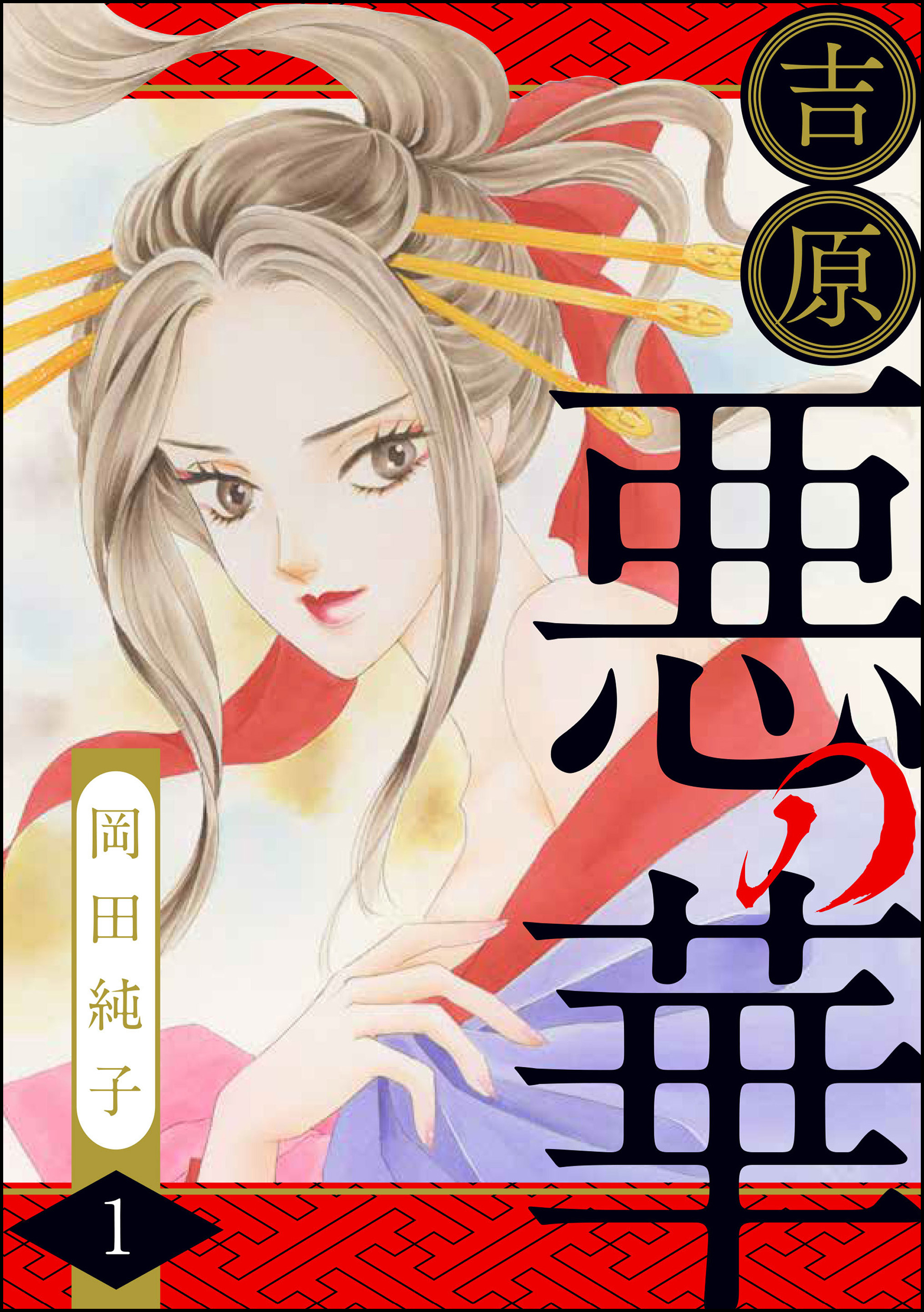 吉原

悪の華

岡田純子

1